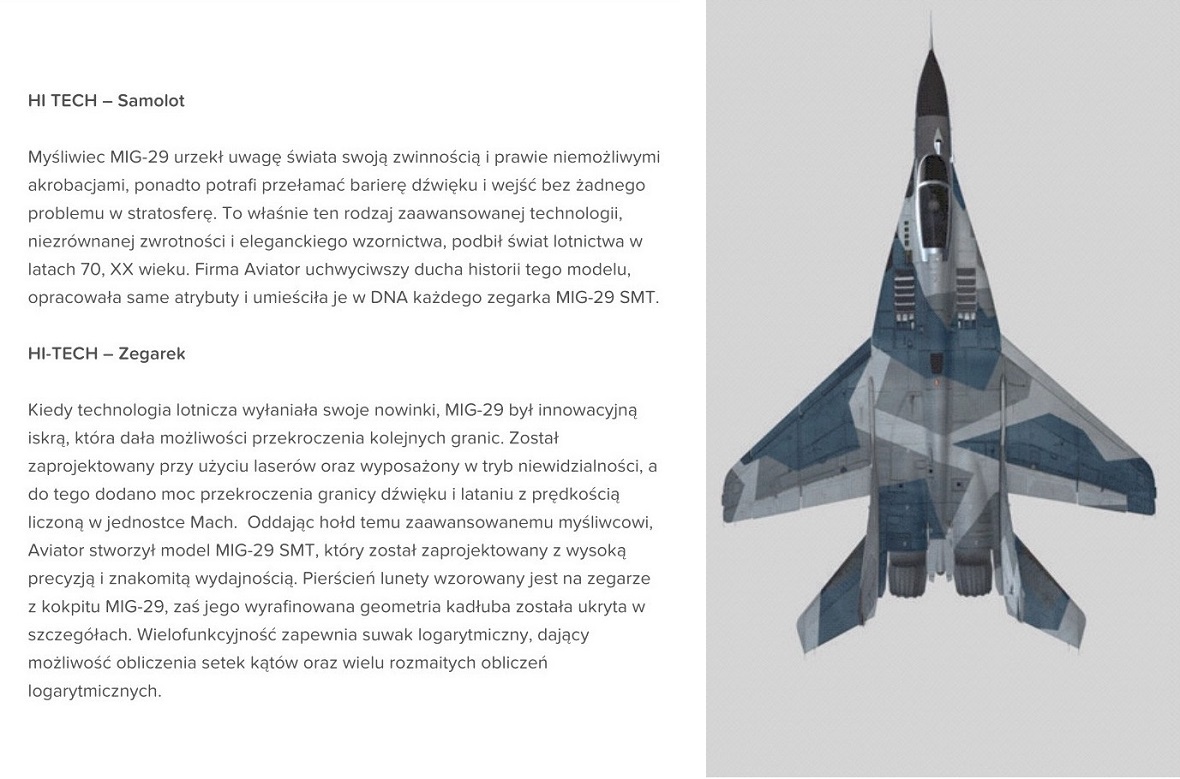 HI TECH – Samolot

Myśliwiec MIG-29 urzekł uwagę świata swoją zwinnością i prawie niemożliwymi akrobacjami, ponadto potrafi przełamać barierę dźwięku i wejść bez żadnego problemu w stratosferę. To właśnie ten rodzaj zaawansowanej technologii, niezrównanej zwrotności i eleganckiego wzornictwa, podbił świat lotnictwa w latach 70, XX wieku. Firma Aviator uchwyciwszy ducha historii tego modelu, opracowała same atrybuty i umieściła je w DNA każdego zegarka MIG-29 SMT.

HI-TECH – Zegarek

Kiedy technologia lotnicza wyłaniała swoje nowinki, MIG-29 był innowacyjną iskrą, która dała możliwości przekroczenia kolejnych granic. Został zaprojektowany przy użyciu laserów oraz wyposażony w tryb niewidzialności, a do tego dodano moc przekroczenia granicy dźwięku i lataniu z prędkością liczoną w jednostce Mach. Oddając hołd temu zaawansowanemu myśliwcowi, Aviator stworzył model MIG-29 SMT, który został zaprojektowany z wysoką precyzją i znakomitą wydajnością. Pierścień lunety wzorowany jest na zegarze z kokpitu MIG-29, zaś jego wyrafinowana geometria kadłuba została ukryta w szczegółach. Wielofunkcyjność zapewnia suwak logarytmiczny, dający możliwość obliczenia setek kątów oraz wielu rozmaitych obliczeń logarytmicznych.